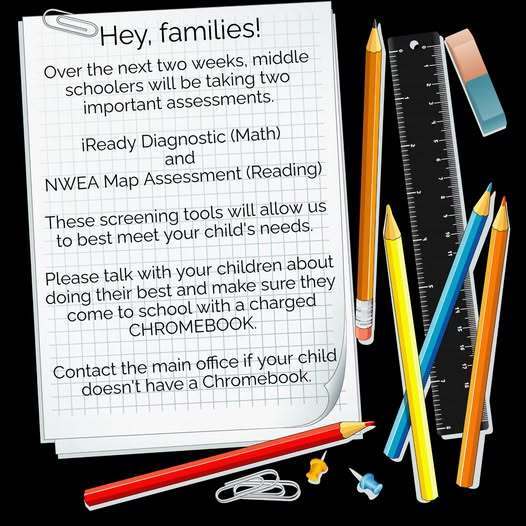 Hey, families!

Over the next two weeks, middle schoolers will be taking two important assessments.

iReady Diagnostic (Math)
and
NWEA Map Assessment (Reading)

These screening tools will allow us to best meet your child's needs.

Please talk with your children about doing their best and make sure they come to school with a charged CHROMEBOOK.

Contact the main office if your child doesn't have a Chromebook.